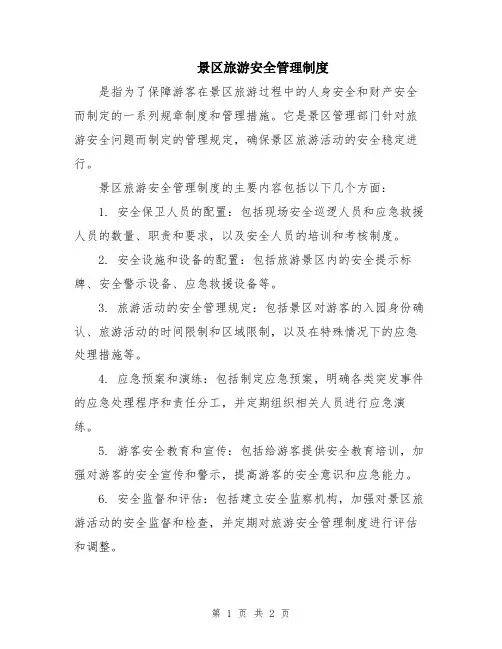 景区旅游安全管理制度

是指为了保障游客在景区旅游过程中的人身安全和财产安全而制定的一系列规章制度和管理措施。它是景区管理部门针对旅游安全问题而制定的管理规定，确保景区旅游活动的安全稳定进行。

景区旅游安全管理制度的主要内容包括以下几个方面：

1. 安全保卫人员的配置：包括现场安全巡逻人员和应急救援人员的数量、职责和要求，以及安全人员的培训和考核制度。

2. 安全设施和设备的配置：包括旅游景区内的安全提示标牌、安全警示设备、应急救援设备等。

3. 旅游活动的安全管理规定：包括景区对游客的入园身份确认、旅游活动的时间限制和区域限制，以及在特殊情况下的应急处理措施等。

4. 应急预案和演练：包括制定应急预案，明确各类突发事件的应急处理程序和责任分工，并定期组织相关人员进行应急演练。

5. 游客安全教育和宣传：包括给游客提供安全教育培训，加强对游客的安全宣传和警示，提高游客的安全意识和应急能力。

6. 安全监督和评估：包括建立安全监察机构，加强对景区旅游活动的安全监督和检查，并定期对旅游安全管理制度进行评估和调整。

第 1 页 共 2 页